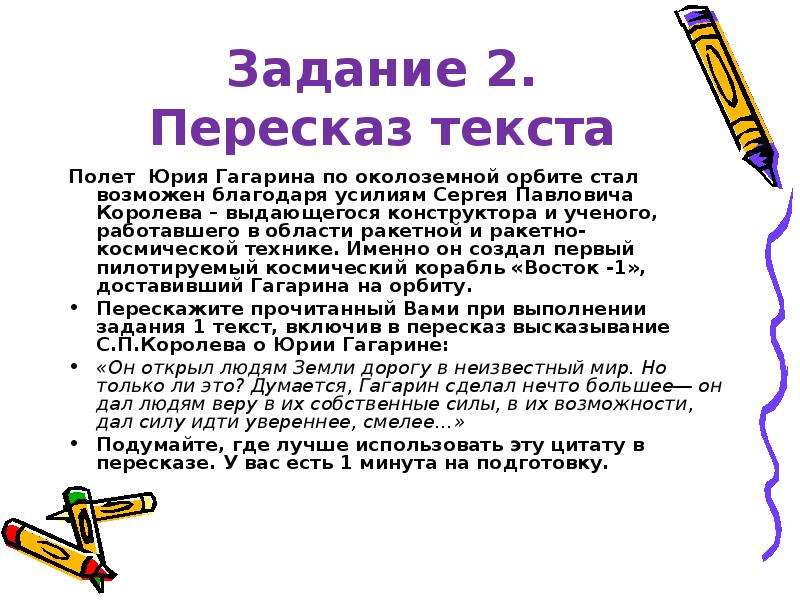 Задание 2.
Пересказ текста

Полет Юрия Гагарина по околоземной орбите стал возможен благодаря усилиям Сергея Павловича Королева – выдающегося конструктора и ученого, работавшего в области ракетной и ракетно-космической технике. Именно он создал первый пилотируемый космический корабль «Восток -1», доставивший Гагарина на орбиту.

• Перескажите прочитанный Вами при выполнении задания 1 текст, включив в пересказ высказывание С.П.Королева о Юрии Гагарине:
• «Он открыл людям Земли дорогу в неизвестный мир. Но только ли это? Думается, Гагарин сделал нечто большее— он дал людям веру в их собственные силы, в их возможности, дал силу идти увереннее, смелее…»
• Подумайте, где лучше использовать эту цитату в пересказе. У вас есть 1 минута на подготовку.